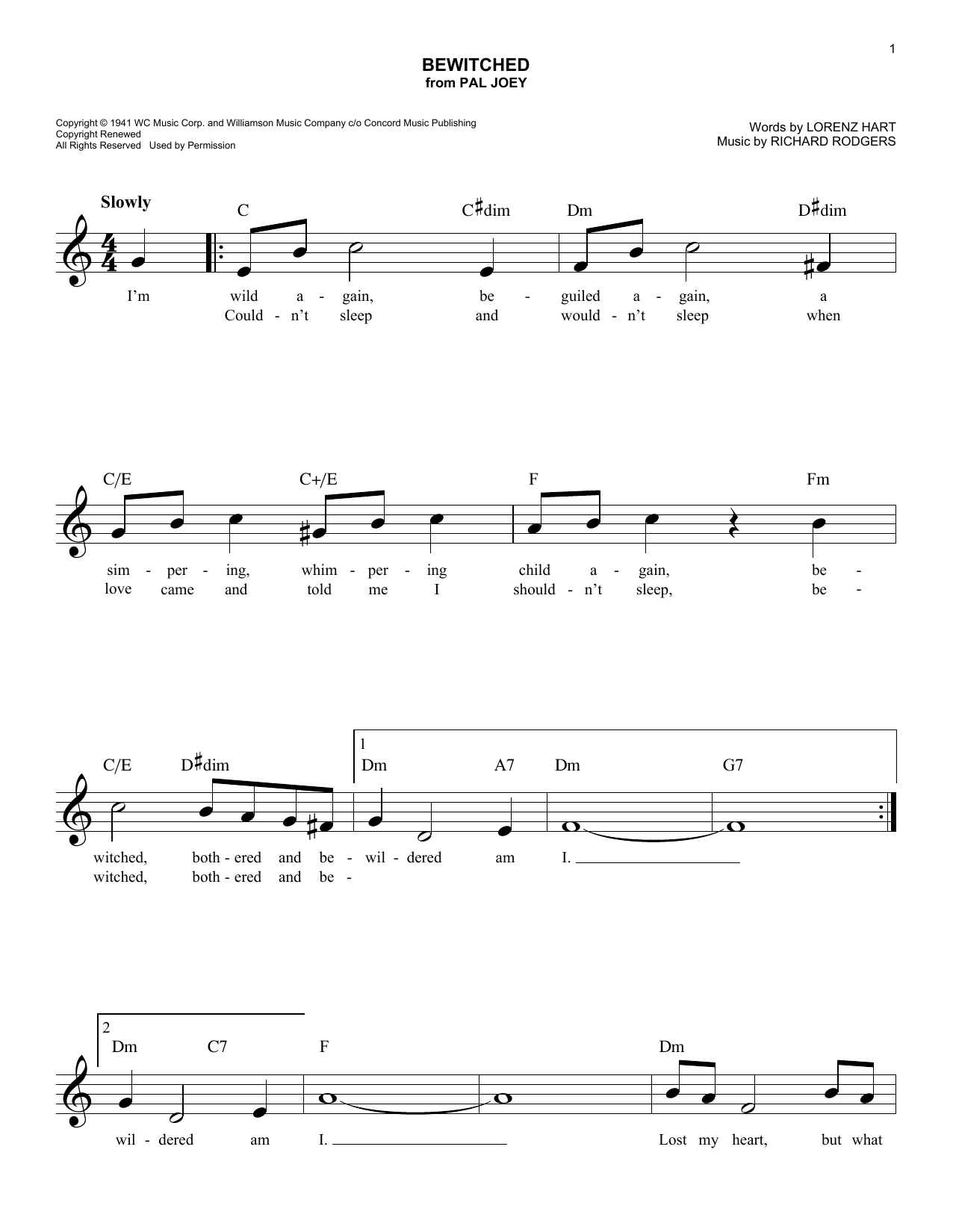 1

BEWITCHED
from PAL JOEY

Copyright © 1941 WC Music Corp. and Williamson Music Company c/o Concord Music Publishing
Copyright Renewed
All Rights Reserved Used by Permission

Words by LORENZ HART
Music by RICHARD RODGERS

Slowly

C C♯dim Dm D♯dim

I'm wild a - gain, be - guiled a - gain, a
Could - n't sleep and would - n't sleep when

C/E C+/E F Fm

sim - per - ing, whim - per - ing child a - gain, be -
love came and told me I should - n't sleep, be -

C/E D♯dim 1 Dm A7 Dm G7

witched, both - ered and be - wil - dered am I.
witched, both - ered and be -

2 Dm C7 F Dm

wil - dered am I. Lost my heart, but what